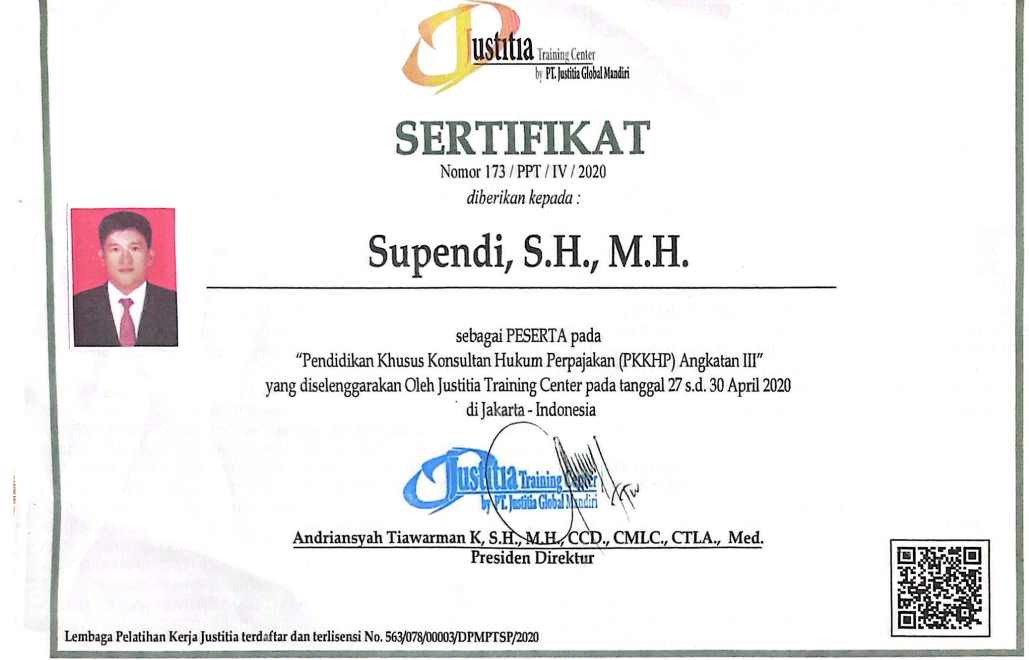 Justitia Training Center
by PT. Justitia Global Mandiri

SERTIFIKAT
Nomor 173 / PPT / IV / 2020
diberikan kepada :

Supendi, S.H., M.H.

sebagai PESERTA pada
"Pendidikan Khusus Konsultan Hukum Perpajakan (PKKHP) Angkatan III"
yang diselenggarakan Oleh Justitia Training Center pada tanggal 27 s.d. 30 April 2020
di Jakarta - Indonesia

Justitia Training Center
by PT. Justitia Global Mandiri

Andriansyah Tiawarman K, S.H., M.H., CCD., CMLC., CTLA., Med.
Presiden Direktur

Lembaga Pelatihan Kerja Justitia terdaftar dan terlisensi No. 563/078/00003/DPMPTSP/2020